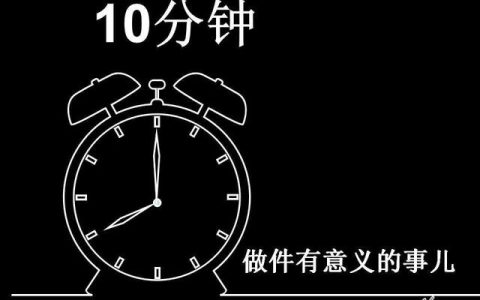 10分钟

做件有意义的事儿